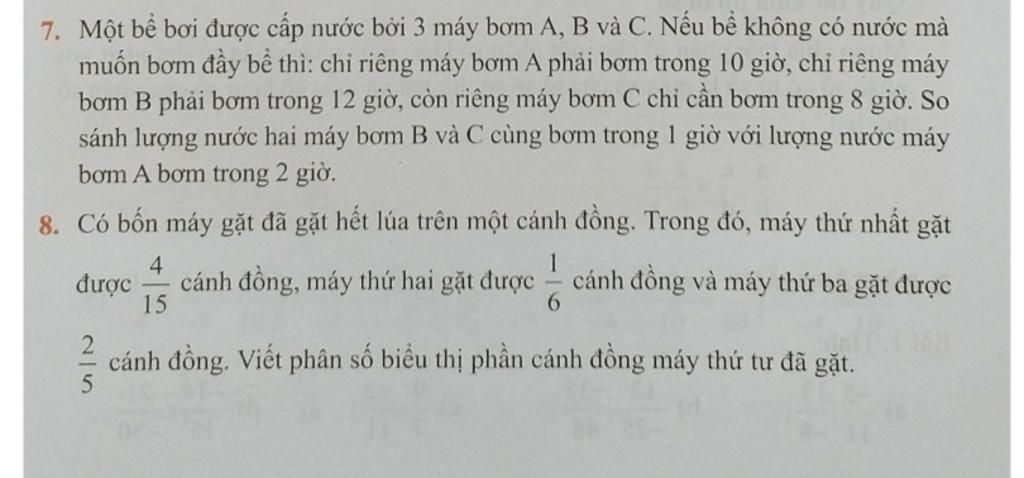 7. Một bể bơi được cấp nước bởi 3 máy bơm A, B và C. Nếu bể không có nước mà muốn bơm đầy bể thì: chỉ riêng máy bơm A phải bơm trong 10 giờ, chỉ riêng máy bơm B phải bơm trong 12 giờ, còn riêng máy bơm C chỉ cần bơm trong 8 giờ. So sánh lượng nước hai máy bơm B và C cùng bơm trong 1 giờ với lượng nước máy bơm A bơm trong 2 giờ.

8. Có bốn máy gặt đã gặt hết lúa trên một cánh đồng. Trong đó, máy thứ nhất gặt được $\frac{4}{15}$ cánh đồng, máy thứ hai gặt được $\frac{1}{6}$ cánh đồng và máy thứ ba gặt được $\frac{2}{5}$ cánh đồng. Viết phân số biểu thị phần cánh đồng máy thứ tư đã gặt.